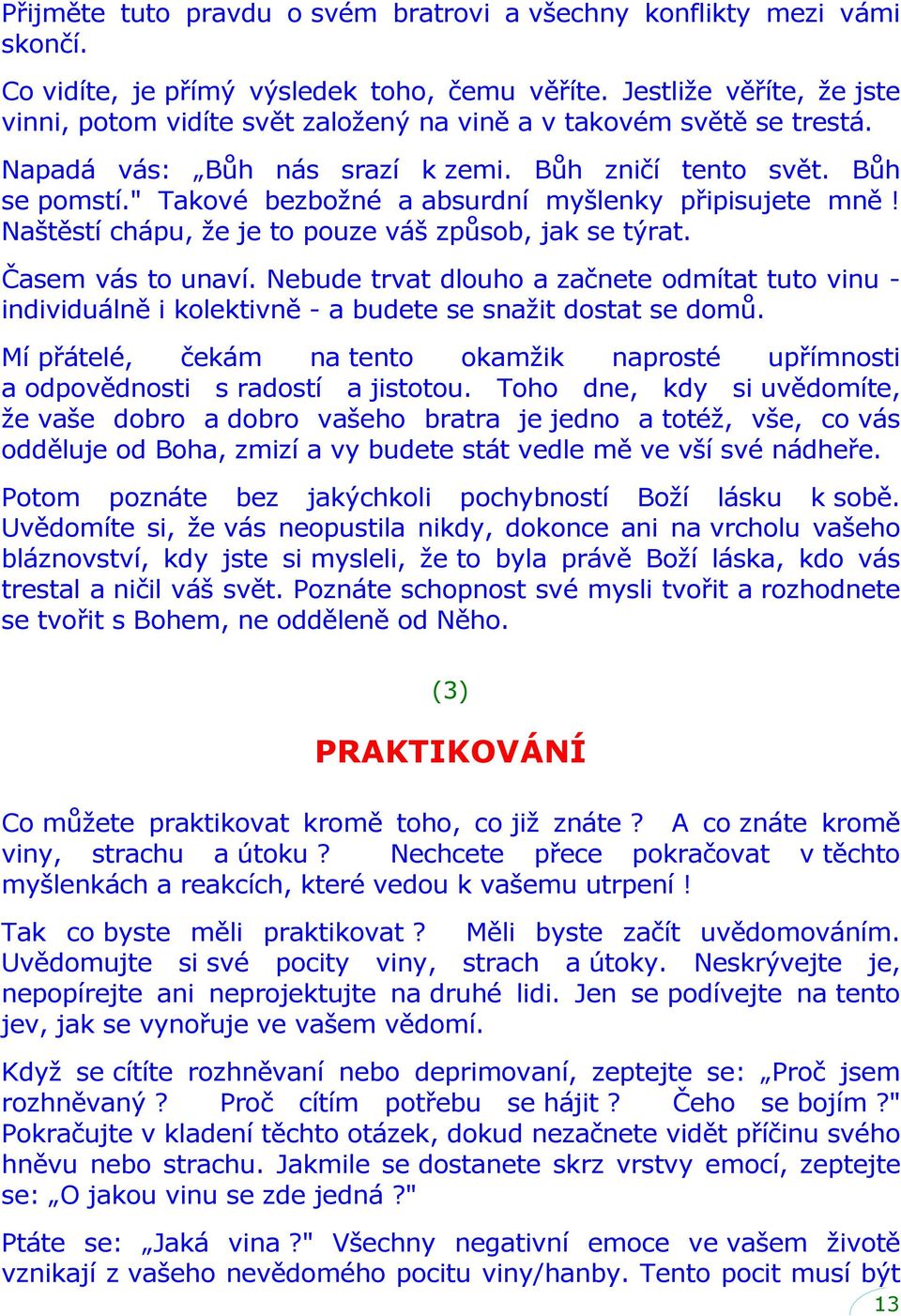 Přijměte tuto pravdu o svém bratrovi a všechny konflikty mezi vámi skončí.

Co vidíte, je přímý výsledek toho, čemu věříte. Jestliže věříte, že jste vinni, potom vidíte svět založený na vině a v takovém světě se trestá.

Napadá vás: „Bůh nás srazí k zemi. Bůh zničí tento svět. Bůh se pomstí." Takové bezbožné a absurdní myšlenky připisujete mně ! Naštěstí chápu, že je to pouze váš způsob, jak se týrat.

Časem vás to unaví. Nebude trvat dlouho a začnete odmítat tuto vinu - individuálně i kolektivně - a budete se snažit dostat se domů.

Mí přátelé, čekám na tento okamžik naprosté upřímnosti a odpovědnosti s radostí a jistotou. Toho dne, kdy si uvědomíte, že vaše dobro a dobro vašeho bratra je jedno a totéž, vše, co vás odděluje od Boha, zmizí a vy budete stát vedle mě ve vší své nádheře.

Potom poznáte bez jakýchkoli pochybností Boží lásku k sobě. Uvědomíte si, že vás neopustila nikdy, dokonce ani na vrcholu vašeho bláznovství, kdy jste si mysleli, že to byla právě Boží láska, kdo vás trestal a ničil váš svět. Poznáte schopnost své mysli tvořit a rozhodnete se tvořit s Bohem, ne odděleně od Něho.

(3)

PRAKTIKOVÁNÍ

Co můžete praktikovat kromě toho, co již znáte ? A co znáte kromě viny, strachu a útoku ? Nechcete přece pokračovat v těchto myšlenkách a reakcích, které vedou k vašemu utrpení !

Tak co byste měli praktikovat ? Měli byste začít uvědomováním. Uvědomujte si své pocity viny, strach a útoky. Neskrývejte je, nepopírejte ani neprojektujte na druhé lidi. Jen se podívejte na tento jev, jak se vynořuje ve vašem vědomí.

Když se cítíte rozhněvaní nebo deprimovaní, zeptejte se: „Proč jsem rozhněvaný ? Proč cítím potřebu se hájit ? Čeho se bojím ?" Pokračujte v kladení těchto otázek, dokud nezačnete vidět příčinu svého hněvu nebo strachu. Jakmile se dostanete skrz vrstvy emocí, zeptejte se: „O jakou vinu se zde jedná ?"

Ptáte se: „Jaká vina ?" Všechny negativní emoce ve vašem životě vznikají z vašeho nevědomého pocitu viny/hanby. Tento pocit musí být

13